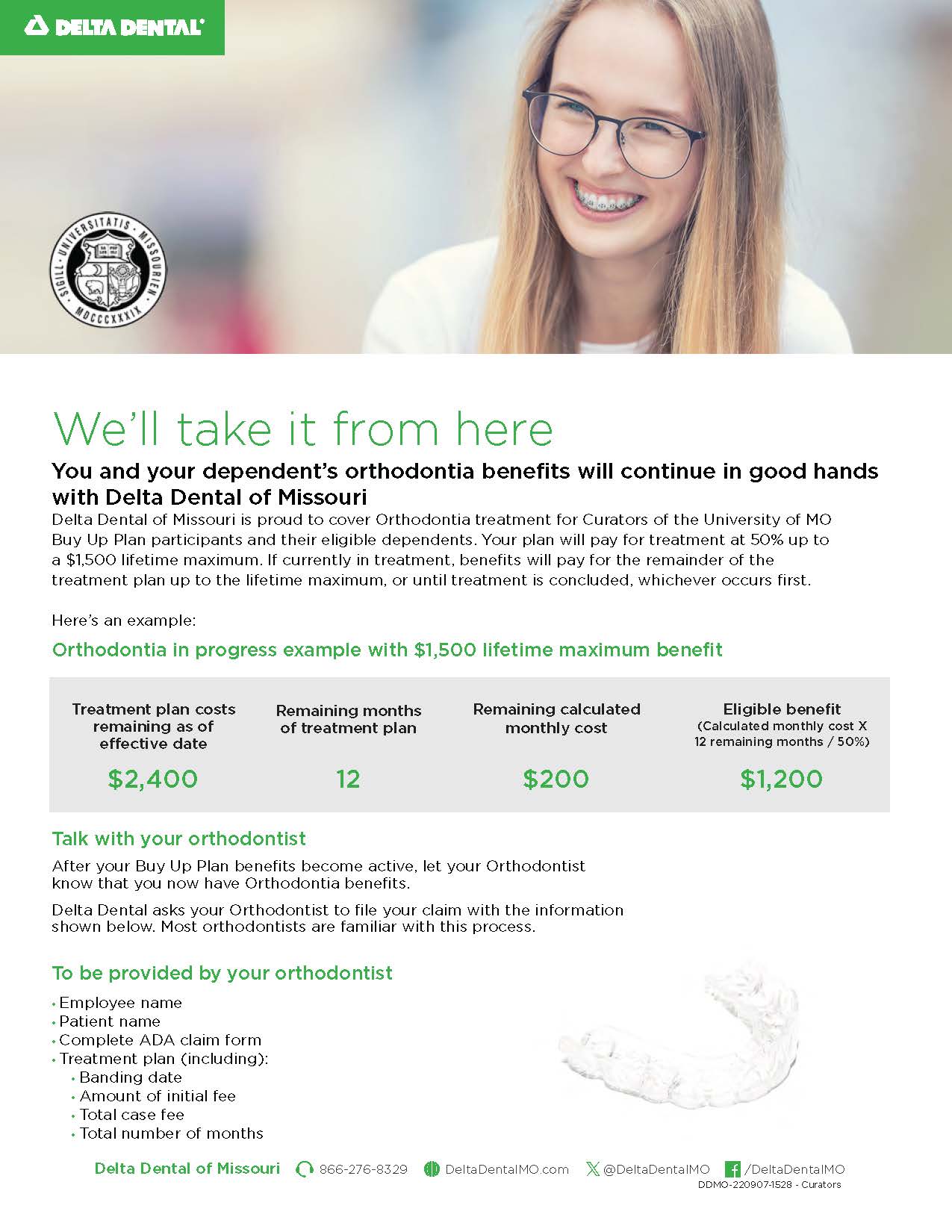 DELTA DENTAL

SIGILL · UNIVERSITATIS · MISSOURIEN · MDCCCXXXIX

We'll take it from here

You and your dependent's orthodontia benefits will continue in good hands with Delta Dental of Missouri

Delta Dental of Missouri is proud to cover Orthodontia treatment for Curators of the University of MO Buy Up Plan participants and their eligible dependents. Your plan will pay for treatment at 50% up to a $1,500 lifetime maximum. If currently in treatment, benefits will pay for the remainder of the treatment plan up to the lifetime maximum, or until treatment is concluded, whichever occurs first.

Here's an example:

Orthodontia in progress example with $1,500 lifetime maximum benefit

| Treatment plan costs remaining as of effective date | Remaining months of treatment plan | Remaining calculated monthly cost | Eligible benefit (Calculated monthly cost X 12 remaining months / 50%) |
|---|---|---|---|
| $2,400 | 12 | $200 | $1,200 |

Talk with your orthodontist

After your Buy Up Plan benefits become active, let your Orthodontist know that you now have Orthodontia benefits.

Delta Dental asks your Orthodontist to file your claim with the information shown below. Most orthodontists are familiar with this process.

To be provided by your orthodontist

• Employee name
• Patient name
• Complete ADA claim form
• Treatment plan (including):
  • Banding date
  • Amount of initial fee
  • Total case fee
  • Total number of months

Delta Dental of Missouri 866-276-8329 DeltaDentalMO.com @DeltaDentalMO /DeltaDentalMO
DDMO-220907-1528 - Curators